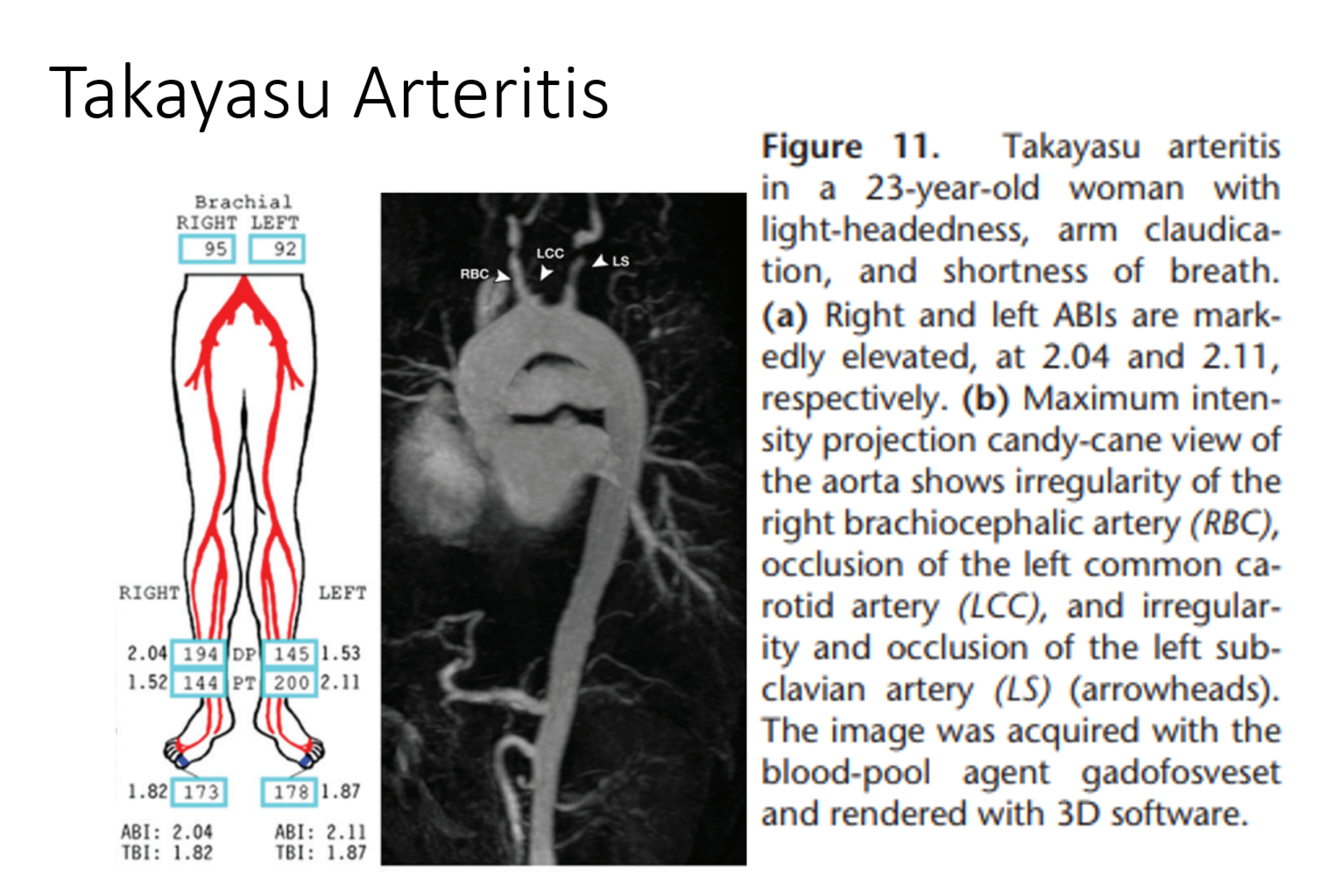 Takayasu Arteritis

Brachial
RIGHT LEFT
95 92

RIGHT LEFT
2.04 194 DP 145 1.53
1.52 144 PT 200 2.11

1.82 173 178 1.87

ABI: 2.04 ABI: 2.11
TBI: 1.82 TBI: 1.87

RBC LCC LS

Figure 11. Takayasu arteritis in a 23-year-old woman with light-headedness, arm claudication, and shortness of breath. (a) Right and left ABIs are markedly elevated, at 2.04 and 2.11, respectively. (b) Maximum intensity projection candy-cane view of the aorta shows irregularity of the right brachiocephalic artery (RBC), occlusion of the left common carotid artery (LCC), and irregularity and occlusion of the left subclavian artery (LS) (arrowheads). The image was acquired with the blood-pool agent gadofosveset and rendered with 3D software.